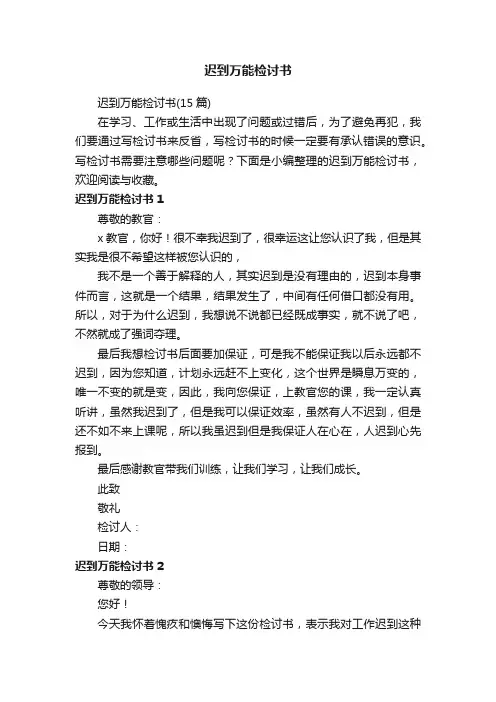 迟到万能检讨书

迟到万能检讨书(15 篇)

在学习、工作或生活中出现了问题或过错后，为了避免再犯，我们要通过写检讨书来反省，写检讨书的时候一定要有承认错误的意识。写检讨书需要注意哪些问题呢？下面是小编整理的迟到万能检讨书，欢迎阅读与收藏。

迟到万能检讨书 1

尊敬的教官：

x 教官，你好！很不幸我迟到了，很幸运这让您认识了我，但是其实我是很不希望这样被您认识的，

我不是一个善于解释的人，其实迟到是没有理由的，迟到本身事件而言，这就是一个结果，结果发生了，中间有任何借口都没有用。所以，对于为什么迟到，我想说不说都已经既成事实，就不说了吧，不然就成了强词夺理。

最后我想检讨书后面要加保证，可是我不能保证我以后永远都不迟到，因为您知道，计划永远赶不上变化，这个世界是瞬息万变的，唯一不变的就是变，因此，我向您保证，上教官您的课，我一定认真听讲，虽然我迟到了，但是我可以保证效率，虽然有人不迟到，但是还不如不来上课呢，所以我虽迟到但是我保证人在心在，人迟到心先报到。

最后感谢教官带我们训练，让我们学习，让我们成长。

此致

敬礼

检讨人：

日期：

迟到万能检讨书 2

尊敬的领导：

您好！

今天我怀着愧疚和懊悔写下这份检讨书，表示我对工作迟到这种